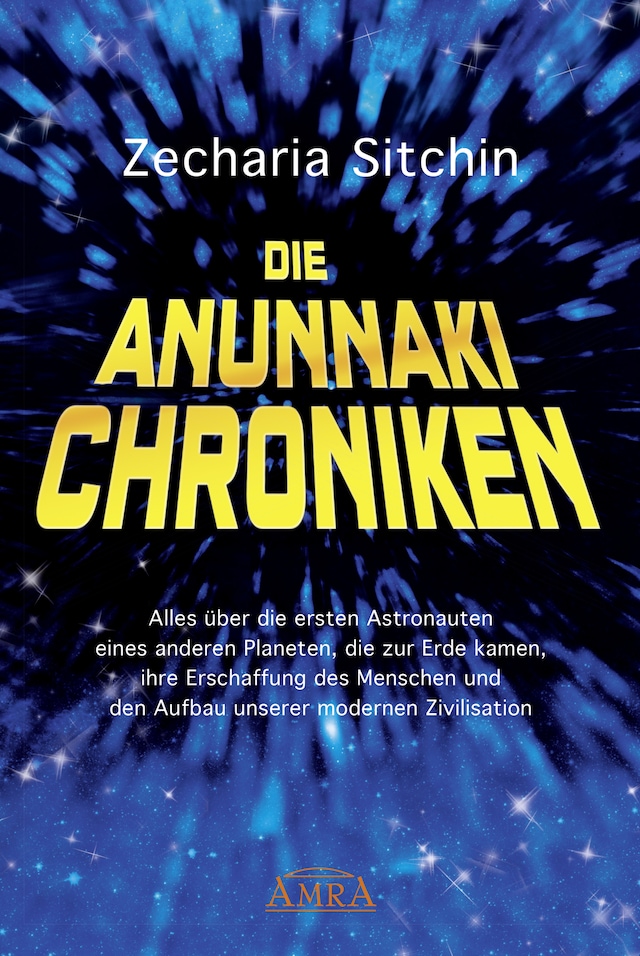 Zecharia Sitchin

DIE
ANUNNAKI
CHRONIKEN

Alles über die ersten Astronauten eines anderen Planeten, die zur Erde kamen, ihre Erschaffung des Menschen und den Aufbau unserer modernen Zivilisation

AMRA